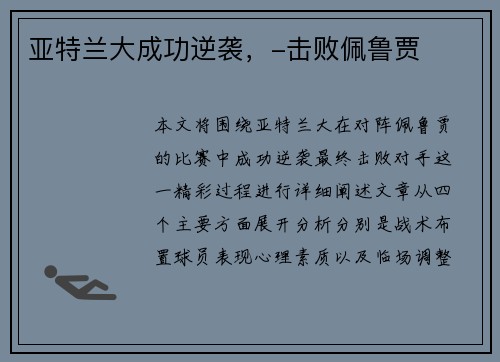 亚特兰大成功逆袭，-击败佩鲁贾

本文将围绕亚特兰大在对阵佩鲁贾的比赛中成功逆袭最终击败对手这一精彩过程进行详细阐述文章从四个主要方面展开分析分别是战术布置球员表现心理素质以及临场调整